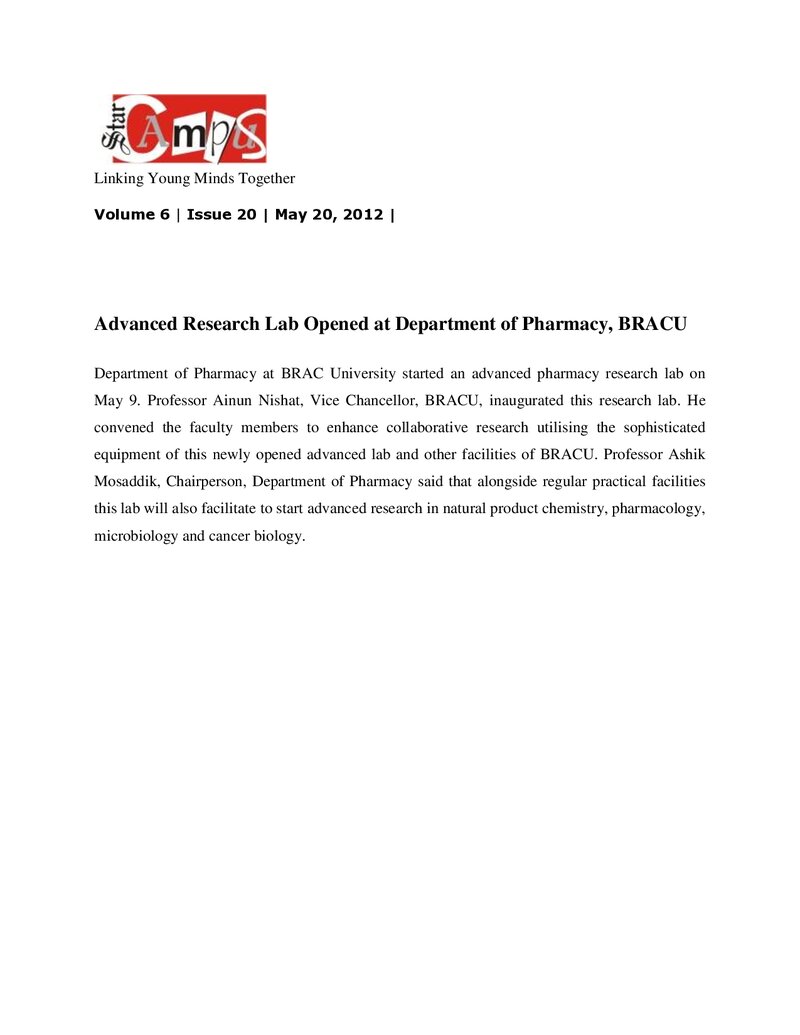 Star Campus

Linking Young Minds Together

Volume 6 | Issue 20 | May 20, 2012 |

Advanced Research Lab Opened at Department of Pharmacy, BRACU

Department of Pharmacy at BRAC University started an advanced pharmacy research lab on May 9. Professor Ainun Nishat, Vice Chancellor, BRACU, inaugurated this research lab. He convened the faculty members to enhance collaborative research utilising the sophisticated equipment of this newly opened advanced lab and other facilities of BRACU. Professor Ashik Mosaddik, Chairperson, Department of Pharmacy said that alongside regular practical facilities this lab will also facilitate to start advanced research in natural product chemistry, pharmacology, microbiology and cancer biology.